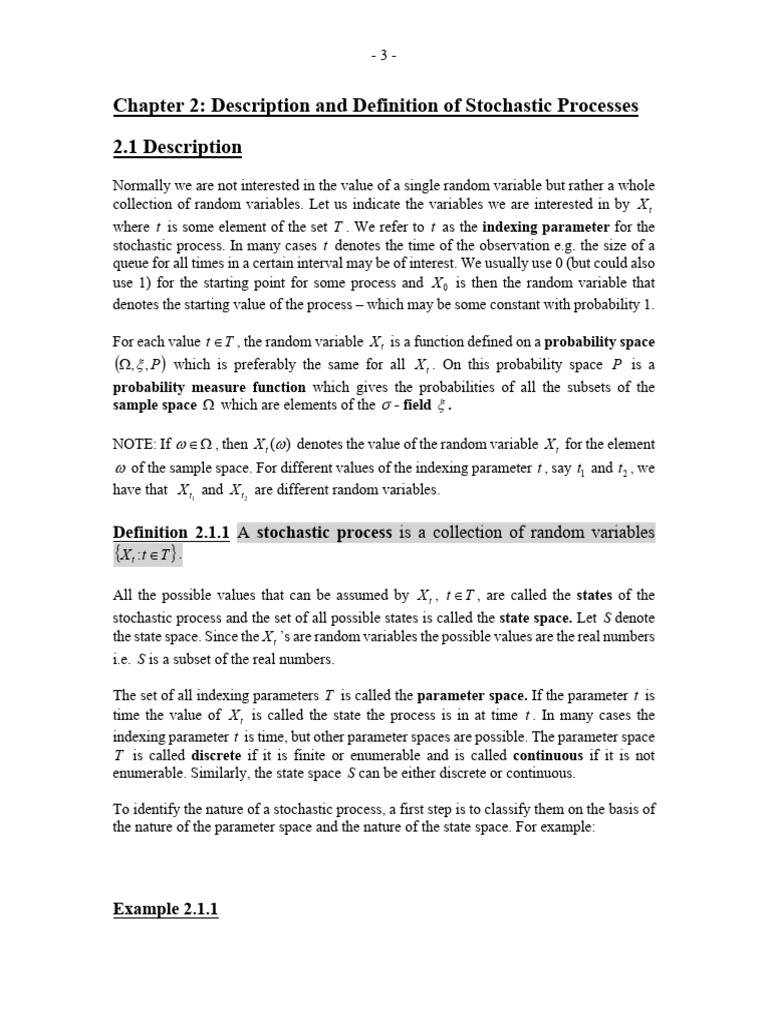 - 3 -

Chapter 2: Description and Definition of Stochastic Processes

2.1 Description

Normally we are not interested in the value of a single random variable but rather a whole collection of random variables. Let us indicate the variables we are interested in by $X_t$ where $t$ is some element of the set $T$. We refer to $t$ as the indexing parameter for the stochastic process. In many cases $t$ denotes the time of the observation e.g. the size of a queue for all times in a certain interval may be of interest. We usually use 0 (but could also use 1) for the starting point for some process and $X_0$ is then the random variable that denotes the starting value of the process – which may be some constant with probability 1.

For each value $t \in T$, the random variable $X_t$ is a function defined on a probability space $(\Omega, \xi, P)$ which is preferably the same for all $X_t$. On this probability space $P$ is a probability measure function which gives the probabilities of all the subsets of the sample space $\Omega$ which are elements of the $\sigma$ - field $\xi$.

NOTE: If $\omega \in \Omega$, then $X_t(\omega)$ denotes the value of the random variable $X_t$ for the element $\omega$ of the sample space. For different values of the indexing parameter $t$, say $t_1$ and $t_2$, we have that $X_{t_1}$ and $X_{t_2}$ are different random variables.

Definition 2.1.1 A stochastic process is a collection of random variables $\{X_t : t \in T\}$.

All the possible values that can be assumed by $X_t$, $t \in T$, are called the states of the stochastic process and the set of all possible states is called the state space. Let $S$ denote the state space. Since the $X_t$'s are random variables the possible values are the real numbers i.e. $S$ is a subset of the real numbers.

The set of all indexing parameters $T$ is called the parameter space. If the parameter $t$ is time the value of $X_t$ is called the state the process is in at time $t$. In many cases the indexing parameter $t$ is time, but other parameter spaces are possible. The parameter space $T$ is called discrete if it is finite or enumerable and is called continuous if it is not enumerable. Similarly, the state space $S$ can be either discrete or continuous.

To identify the nature of a stochastic process, a first step is to classify them on the basis of the nature of the parameter space and the nature of the state space. For example:

Example 2.1.1